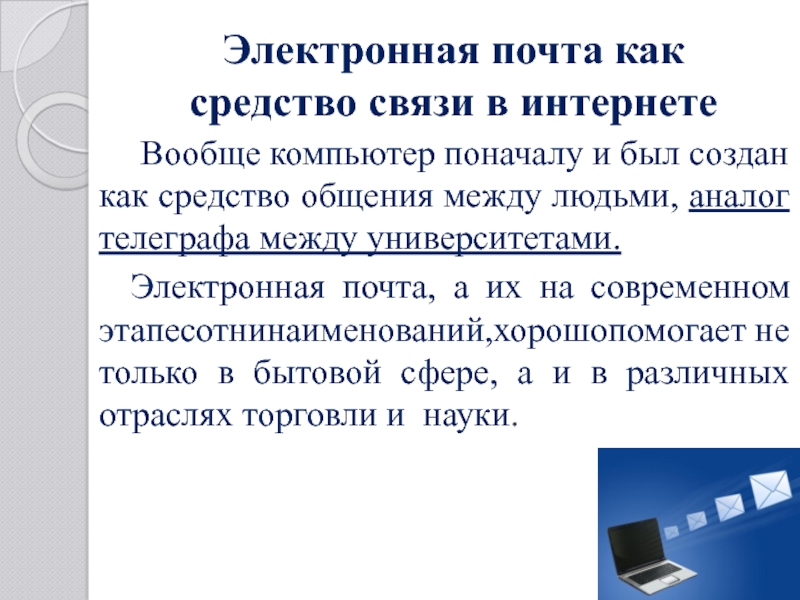 Электронная почта как средство связи в интернете

Вообще компьютер поначалу и был создан как средство общения между людьми, аналог телеграфа между университетами.

Электронная почта, а их на современном этапесотнинаименований,хорошопомогает не только в бытовой сфере, а и в различных отраслях торговли и науки.